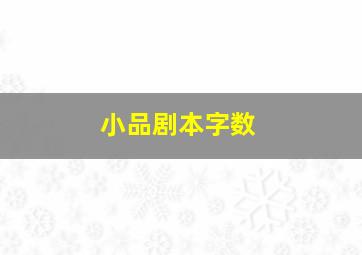 小品剧本字数